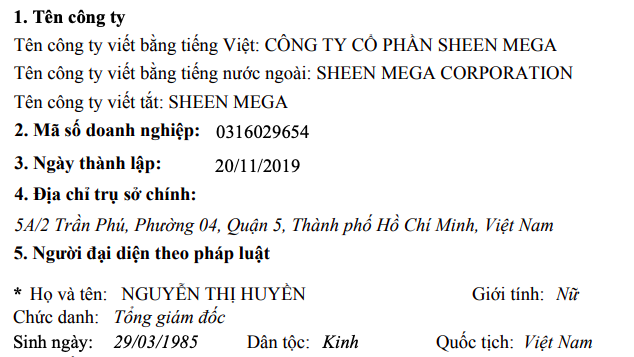 1. Tên công ty
Tên công ty viết bằng tiếng Việt: CÔNG TY CỔ PHẦN SHEEN MEGA
Tên công ty viết bằng tiếng nước ngoài: SHEEN MEGA CORPORATION
Tên công ty viết tắt: SHEEN MEGA
2. Mã số doanh nghiệp: 0316029654
3. Ngày thành lập: 20/11/2019
4. Địa chỉ trụ sở chính:
5A/2 Trần Phú, Phường 04, Quận 5, Thành phố Hồ Chí Minh, Việt Nam
5. Người đại diện theo pháp luật

* Họ và tên: NGUYỄN THỊ HUYỀN Giới tính: Nữ
Chức danh: Tổng giám đốc
Sinh ngày: 29/03/1985 Dân tộc: Kinh Quốc tịch: Việt Nam